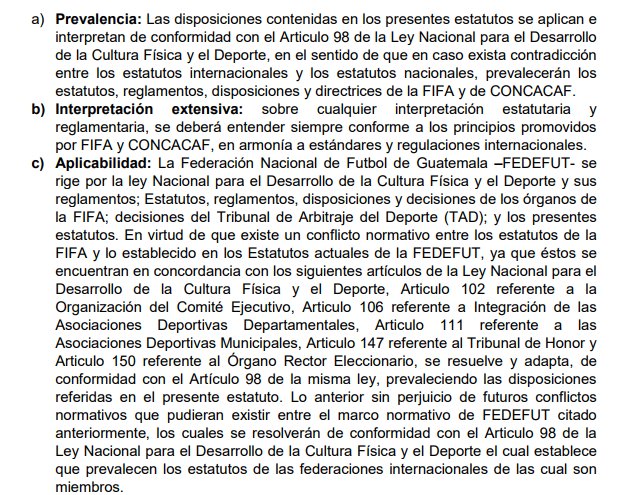 a) **Prevalencia:** Las disposiciones contenidas en los presentes estatutos se aplican e interpretan de conformidad con el Articulo 98 de la Ley Nacional para el Desarrollo de la Cultura Física y el Deporte, en el sentido de que en caso exista contradicción entre los estatutos internacionales y los estatutos nacionales, prevalecerán los estatutos, reglamentos, disposiciones y directrices de la FIFA y de CONCACAF.

b) **Interpretación extensiva:** sobre cualquier interpretación estatutaria y reglamentaria, se deberá entender siempre conforme a los principios promovidos por FIFA y CONCACAF, en armonía a estándares y regulaciones internacionales.

c) **Aplicabilidad:** La Federación Nacional de Futbol de Guatemala –FEDEFUT- se rige por la ley Nacional para el Desarrollo de la Cultura Física y el Deporte y sus reglamentos; Estatutos, reglamentos, disposiciones y decisiones de los órganos de la FIFA; decisiones del Tribunal de Arbitraje del Deporte (TAD); y los presentes estatutos. En virtud de que existe un conflicto normativo entre los estatutos de la FIFA y lo establecido en los Estatutos actuales de la FEDEFUT, ya que éstos se encuentran en concordancia con los siguientes artículos de la Ley Nacional para el Desarrollo de la Cultura Física y el Deporte, Articulo 102 referente a la Organización del Comité Ejecutivo, Articulo 106 referente a Integración de las Asociaciones Deportivas Departamentales, Articulo 111 referente a las Asociaciones Deportivas Municipales, Articulo 147 referente al Tribunal de Honor y Articulo 150 referente al Órgano Rector Eleccionario, se resuelve y adapta, de conformidad con el Artículo 98 de la misma ley, prevaleciendo las disposiciones referidas en el presente estatuto. Lo anterior sin perjuicio de futuros conflictos normativos que pudieran existir entre el marco normativo de FEDEFUT citado anteriormente, los cuales se resolverán de conformidad con el Articulo 98 de la Ley Nacional para el Desarrollo de la Cultura Física y el Deporte el cual establece que prevalecen los estatutos de las federaciones internacionales de las cual son miembros.